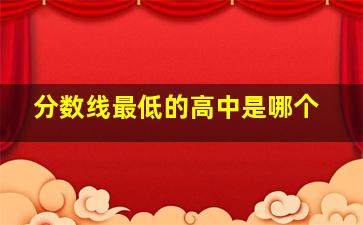 分数线最低的高中是哪个